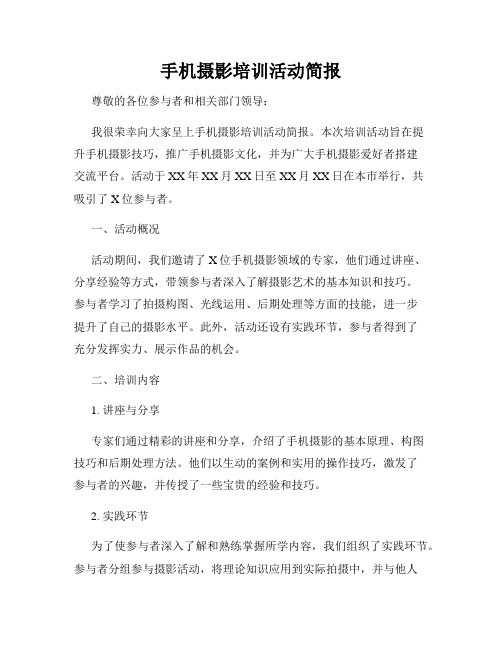 手机摄影培训活动简报

尊敬的各位参与者和相关部门领导：

我很荣幸向大家呈上手机摄影培训活动简报。本次培训活动旨在提升手机摄影技巧，推广手机摄影文化，并为广大手机摄影爱好者搭建交流平台。活动于XX年XX月XX日至XX月XX日在本市举行，共吸引了X位参与者。

一、活动概况

活动期间，我们邀请了X位手机摄影领域的专家，他们通过讲座、分享经验等方式，带领参与者深入了解摄影艺术的基本知识和技巧。参与者学习了拍摄构图、光线运用、后期处理等方面的技能，进一步提升了自己的摄影水平。此外，活动还设有实践环节，参与者得到了充分发挥实力、展示作品的机会。

二、培训内容

1. 讲座与分享

专家们通过精彩的讲座和分享，介绍了手机摄影的基本原理、构图技巧和后期处理方法。他们以生动的案例和实用的操作技巧，激发了参与者的兴趣，并传授了一些宝贵的经验和技巧。

2. 实践环节

为了使参与者深入了解和熟练掌握所学内容，我们组织了实践环节。参与者分组参与摄影活动，将理论知识应用到实际拍摄中，并与他人